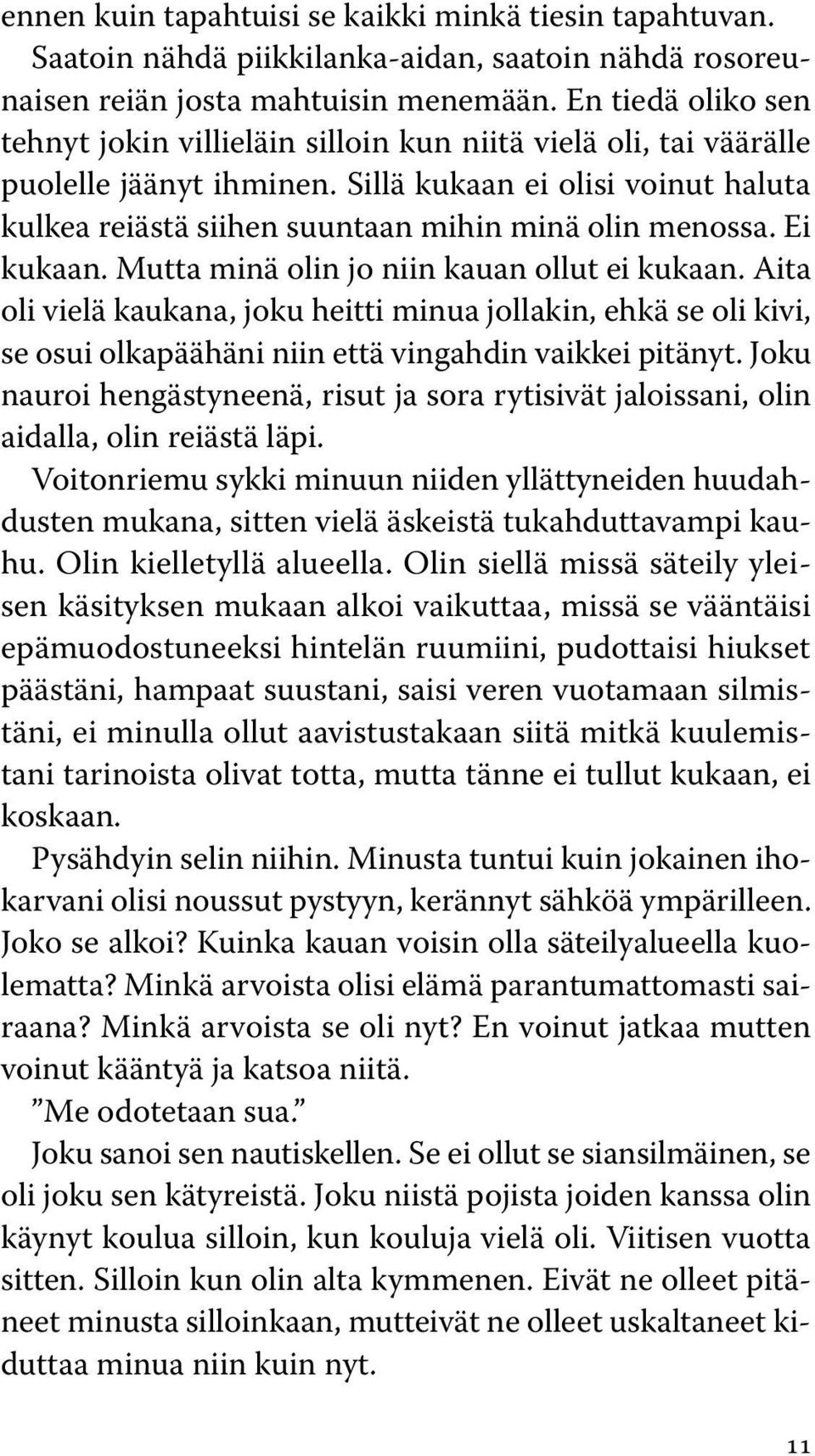 ennen kuin tapahtuisi se kaikki minkä tiesin tapahtuvan. Saatoin nähdä piikkilanka-aidan, saatoin nähdä rosoreunaisen reiän josta mahtuisin menemään. En tiedä oliko sen tehnyt jokin villieläin silloin kun niitä vielä oli, tai väärälle puolelle jäänyt ihminen. Sillä kukaan ei olisi voinut haluta kulkea reiästä siihen suuntaan mihin minä olin menossa. Ei kukaan. Mutta minä olin jo niin kauan ollut ei kukaan. Aita oli vielä kaukana, joku heitti minua jollakin, ehkä se oli kivi, se osui olkapäähäni niin että vingahdin vaikkei pitänyt. Joku nauroi hengästyneenä, risut ja sora rytisivät jaloissani, olin aidalla, olin reiästä läpi.

Voitonriemu sykki minuun niiden yllättyneiden huudahdusten mukana, sitten vielä äskeistä tukahduttavampi kauhu. Olin kielletyllä alueella. Olin siellä missä säteily yleisen käsityksen mukaan alkoi vaikuttaa, missä se vääntäisi epämuodostuneeksi hintelän ruumiini, pudottaisi hiukset päästäni, hampaat suustani, saisi veren vuotamaan silmistäni, ei minulla ollut aavistustakaan siitä mitkä kuulemistani tarinoista olivat totta, mutta tänne ei tullut kukaan, ei koskaan.

Pysähdyin selin niihin. Minusta tuntui kuin jokainen ihokarvani olisi noussut pystyyn, kerännyt sähköä ympärilleen. Joko se alkoi? Kuinka kauan voisin olla säteilyalueella kuolematta? Minkä arvoista olisi elämä parantumattomasti sairaana? Minkä arvoista se oli nyt? En voinut jatkaa mutten voinut kääntyä ja katsoa niitä.

”Me odotetaan sua.”

Joku sanoi sen nautiskellen. Se ei ollut se siansilmäinen, se oli joku sen kätyreistä. Joku niistä pojista joiden kanssa olin käynyt koulua silloin, kun kouluja vielä oli. Viitisen vuotta sitten. Silloin kun olin alta kymmenen. Eivät ne olleet pitäneet minusta silloinkaan, mutteivät ne olleet uskaltaneet kiduttaa minua niin kuin nyt.

11